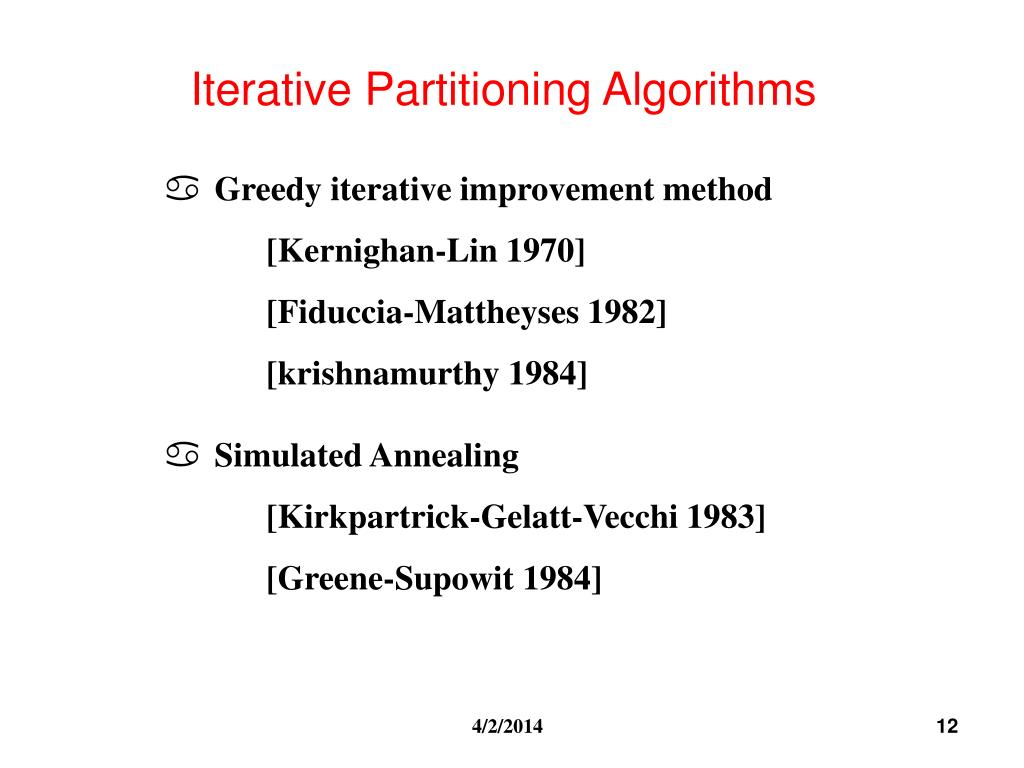 Iterative Partitioning Algorithms

♋ Greedy iterative improvement method

[Kernighan-Lin 1970]

[Fiduccia-Mattheyses 1982]

[krishnamurthy 1984]

♋ Simulated Annealing

[Kirkpartrick-Gelatt-Vecchi 1983]

[Greene-Supowit 1984]

4/2/2014

12